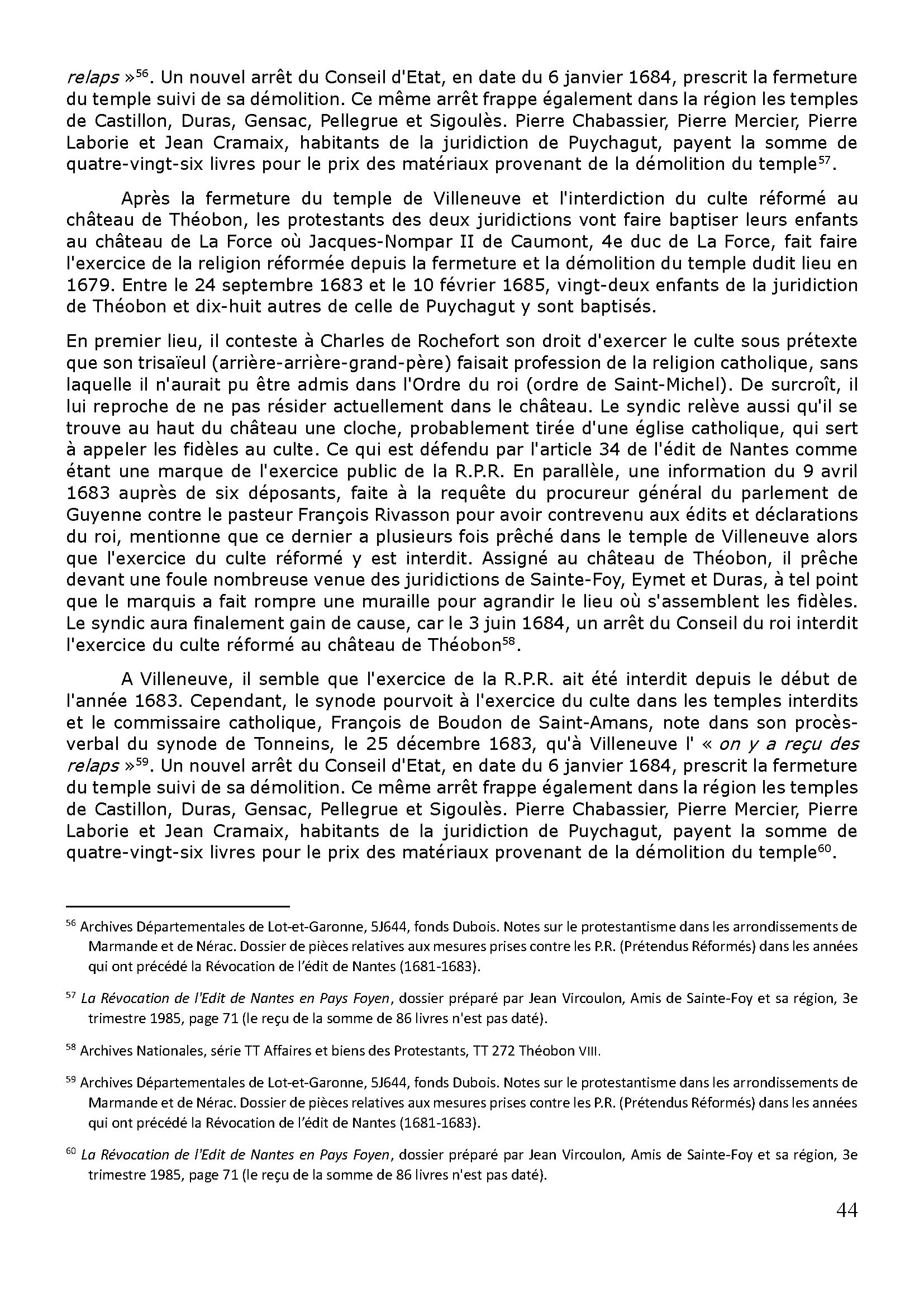 relaps »$^{56}$. Un nouvel arrêt du Conseil d'Etat, en date du 6 janvier 1684, prescrit la fermeture du temple suivi de sa démolition. Ce même arrêt frappe également dans la région les temples de Castillon, Duras, Gensac, Pellegrue et Sigoulès. Pierre Chabassier, Pierre Mercier, Pierre Laborie et Jean Cramaix, habitants de la juridiction de Puychagut, payent la somme de quatre-vingt-six livres pour le prix des matériaux provenant de la démolition du temple$^{57}$.

Après la fermeture du temple de Villeneuve et l'interdiction du culte réformé au château de Théobon, les protestants des deux juridictions vont faire baptiser leurs enfants au château de La Force où Jacques-Nompar II de Caumont, 4e duc de La Force, fait faire l'exercice de la religion réformée depuis la fermeture et la démolition du temple dudit lieu en 1679. Entre le 24 septembre 1683 et le 10 février 1685, vingt-deux enfants de la juridiction de Théobon et dix-huit autres de celle de Puychagut y sont baptisés.

En premier lieu, il conteste à Charles de Rochefort son droit d'exercer le culte sous prétexte que son trisaïeul (arrière-arrière-grand-père) faisait profession de la religion catholique, sans laquelle il n'aurait pu être admis dans l'Ordre du roi (ordre de Saint-Michel). De surcroît, il lui reproche de ne pas résider actuellement dans le château. Le syndic relève aussi qu'il se trouve au haut du château une cloche, probablement tirée d'une église catholique, qui sert à appeler les fidèles au culte. Ce qui est défendu par l'article 34 de l'édit de Nantes comme étant une marque de l'exercice public de la R.P.R. En parallèle, une information du 9 avril 1683 auprès de six déposants, faite à la requête du procureur général du parlement de Guyenne contre le pasteur François Rivasson pour avoir contrevenu aux édits et déclarations du roi, mentionne que ce dernier a plusieurs fois prêché dans le temple de Villeneuve alors que l'exercice du culte réformé y est interdit. Assigné au château de Théobon, il prêche devant une foule nombreuse venue des juridictions de Sainte-Foy, Eymet et Duras, à tel point que le marquis a fait rompre une muraille pour agrandir le lieu où s'assemblent les fidèles. Le syndic aura finalement gain de cause, car le 3 juin 1684, un arrêt du Conseil du roi interdit l'exercice du culte réformé au château de Théobon$^{58}$.

A Villeneuve, il semble que l'exercice de la R.P.R. ait été interdit depuis le début de l'année 1683. Cependant, le synode pourvoit à l'exercice du culte dans les temples interdits et le commissaire catholique, François de Boudon de Saint-Amans, note dans son procès-verbal du synode de Tonneins, le 25 décembre 1683, qu'à Villeneuve l' « on y a reçu des relaps »$^{59}$. Un nouvel arrêt du Conseil d'Etat, en date du 6 janvier 1684, prescrit la fermeture du temple suivi de sa démolition. Ce même arrêt frappe également dans la région les temples de Castillon, Duras, Gensac, Pellegrue et Sigoulès. Pierre Chabassier, Pierre Mercier, Pierre Laborie et Jean Cramaix, habitants de la juridiction de Puychagut, payent la somme de quatre-vingt-six livres pour le prix des matériaux provenant de la démolition du temple$^{60}$.

$^{56}$ Archives Départementales de Lot-et-Garonne, 5J644, fonds Dubois. Notes sur le protestantisme dans les arrondissements de Marmande et de Nérac. Dossier de pièces relatives aux mesures prises contre les P.R. (Prétendus Réformés) dans les années qui ont précédé la Révocation de l'édit de Nantes (1681-1683).

$^{57}$ La Révocation de l'Edit de Nantes en Pays Foyen, dossier préparé par Jean Vircoulon, Amis de Sainte-Foy et sa région, 3e trimestre 1985, page 71 (le reçu de la somme de 86 livres n'est pas daté).

$^{58}$ Archives Nationales, série TT Affaires et biens des Protestants, TT 272 Théobon VIII.

$^{59}$ Archives Départementales de Lot-et-Garonne, 5J644, fonds Dubois. Notes sur le protestantisme dans les arrondissements de Marmande et de Nérac. Dossier de pièces relatives aux mesures prises contre les P.R. (Prétendus Réformés) dans les années qui ont précédé la Révocation de l'édit de Nantes (1681-1683).

$^{60}$ La Révocation de l'Edit de Nantes en Pays Foyen, dossier préparé par Jean Vircoulon, Amis de Sainte-Foy et sa région, 3e trimestre 1985, page 71 (le reçu de la somme de 86 livres n'est pas daté).

44